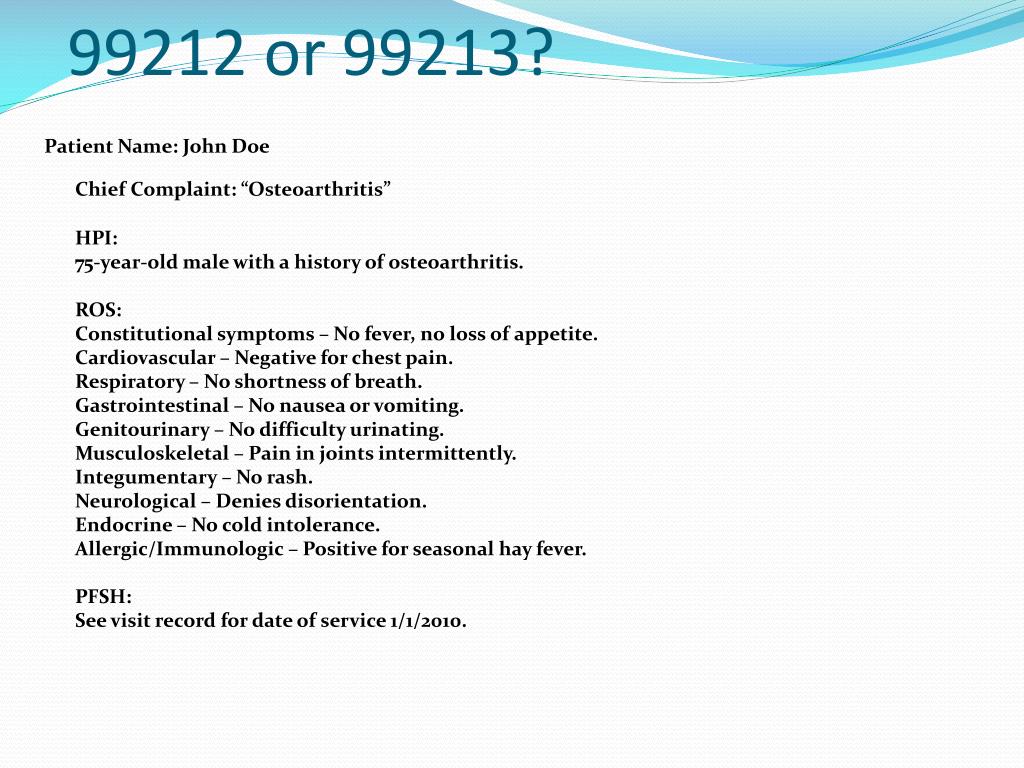 99212 or 99213?

Patient Name: John Doe

Chief Complaint: “Osteoarthritis”

HPI:
75-year-old male with a history of osteoarthritis.

ROS:
Constitutional symptoms – No fever, no loss of appetite.
Cardiovascular – Negative for chest pain.
Respiratory – No shortness of breath.
Gastrointestinal – No nausea or vomiting.
Genitourinary – No difficulty urinating.
Musculoskeletal – Pain in joints intermittently.
Integumentary – No rash.
Neurological – Denies disorientation.
Endocrine – No cold intolerance.
Allergic/Immunologic – Positive for seasonal hay fever.

PFSH:
See visit record for date of service 1/1/2010.